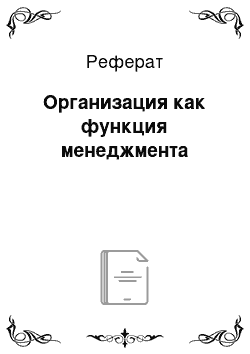 Реферат

Организация как функция менеджмента